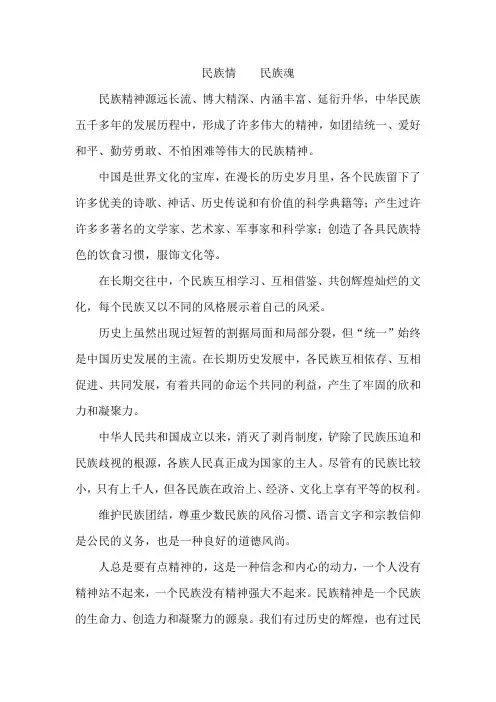 民族情　　民族魂

民族精神源远长流、博大精深、内涵丰富、延衍升华，中华民族五千多年的发展历程中，形成了许多伟大的精神，如团结统一、爱好和平、勤劳勇敢、不怕困难等伟大的民族精神。

中国是世界文化的宝库，在漫长的历史岁月里，各个民族留下了许多优美的诗歌、神话、历史传说和有价值的科学典籍等；产生过许许多多著名的文学家、艺术家、军事家和科学家；创造了各具民族特色的饮食习惯，服饰文化等。

在长期交往中，个民族互相学习、互相借鉴、共创辉煌灿烂的文化，每个民族又以不同的风格展示着自己的风采。

历史上虽然出现过短暂的割据局面和局部分裂，但“统一”始终是中国历史发展的主流。在长期历史发展中，各民族互相依存、互相促进、共同发展，有着共同的命运个共同的利益，产生了牢固的欣和力和凝聚力。

中华人民共和国成立以来，消灭了剥肖制度，铲除了民族压迫和民族歧视的根源，各族人民真正成为国家的主人。尽管有的民族比较小，只有上千人，但各民族在政治上、经济、文化上享有平等的权利。

维护民族团结，尊重少数民族的风俗习惯、语言文字和宗教信仰是公民的义务，也是一种良好的道德风尚。

人总是要有点精神的，这是一种信念和内心的动力，一个人没有精神站不起来，一个民族没有精神强大不起来。民族精神是一个民族的生命力、创造力和凝聚力的源泉。我们有过历史的辉煌，也有过民